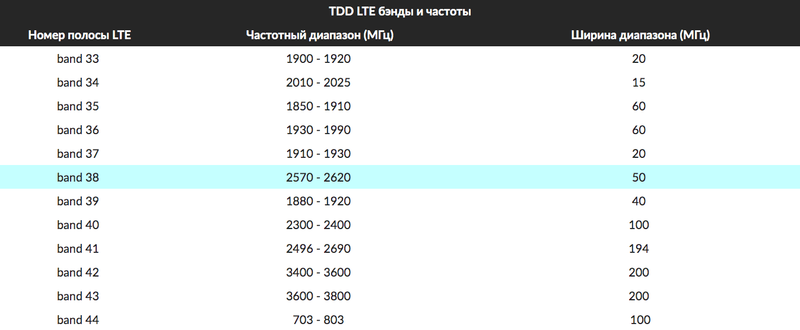 TDD LTE бэнды и частоты

| Номер полосы LTE | Частотный диапазон (МГц) | Ширина диапазона (МГц) |
|---|---|---|
| band 33 | 1900 - 1920 | 20 |
| band 34 | 2010 - 2025 | 15 |
| band 35 | 1850 - 1910 | 60 |
| band 36 | 1930 - 1990 | 60 |
| band 37 | 1910 - 1930 | 20 |
| band 38 | 2570 - 2620 | 50 |
| band 39 | 1880 - 1920 | 40 |
| band 40 | 2300 - 2400 | 100 |
| band 41 | 2496 - 2690 | 194 |
| band 42 | 3400 - 3600 | 200 |
| band 43 | 3600 - 3800 | 200 |
| band 44 | 703 - 803 | 100 |